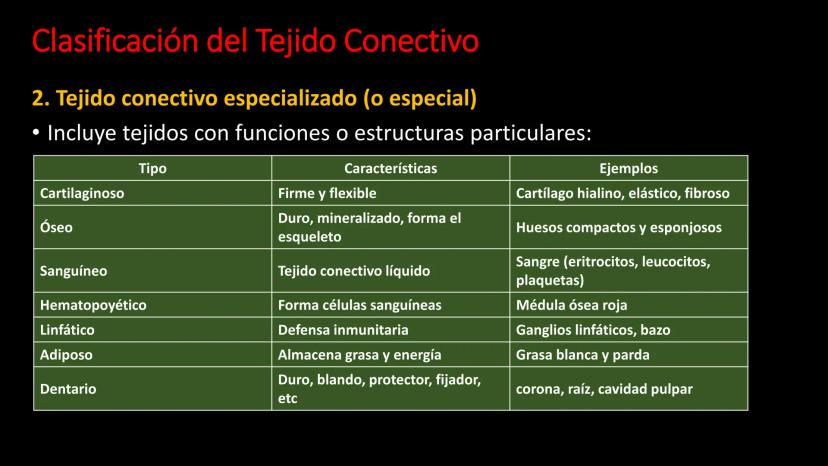 Clasificación del Tejido Conectivo

2. Tejido conectivo especializado (o especial)

• Incluye tejidos con funciones o estructuras particulares:

| Tipo | Características | Ejemplos |
|---|---|---|
| Cartilaginoso | Firme y flexible | Cartílago hialino, elástico, fibroso |
| Óseo | Duro, mineralizado, forma el esqueleto | Huesos compactos y esponjosos |
| Sanguíneo | Tejido conectivo líquido | Sangre (eritrocitos, leucocitos, plaquetas) |
| Hematopoyético | Forma células sanguíneas | Médula ósea roja |
| Linfático | Defensa inmunitaria | Ganglios linfáticos, bazo |
| Adiposo | Almacena grasa y energía | Grasa blanca y parda |
| Dentario | Duro, blando, protector, fijador, etc | corona, raíz, cavidad pulpar |